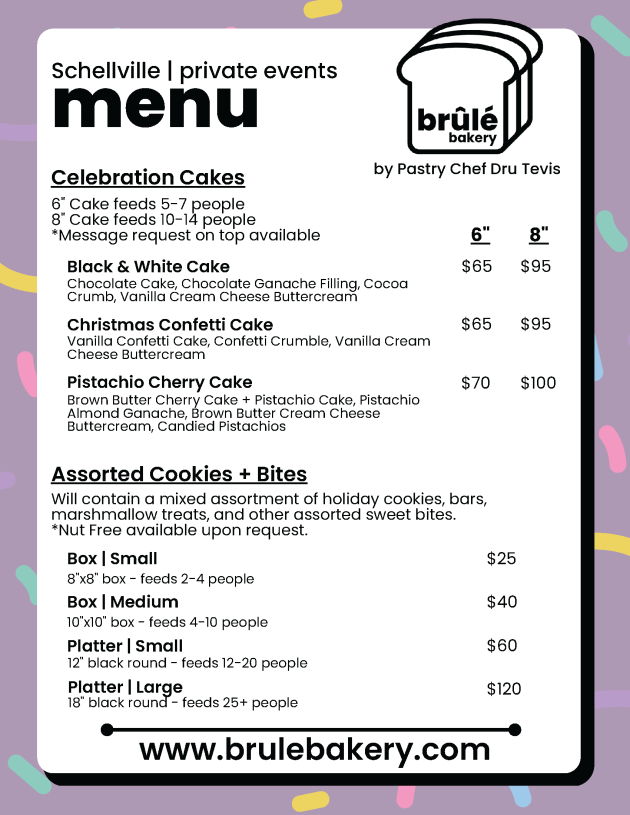 Schellville | private events
menu

brûlé
bakery

by Pastry Chef Dru Tevis

Celebration Cakes

6" Cake feeds 5-7 people
8" Cake feeds 10-14 people
*Message request on top available

6" 8"

Black & White Cake $65 $95
Chocolate Cake, Chocolate Ganache Filling, Cocoa Crumb, Vanilla Cream Cheese Buttercream

Christmas Confetti Cake $65 $95
Vanilla Confetti Cake, Confetti Crumble, Vanilla Cream Cheese Buttercream

Pistachio Cherry Cake $70 $100
Brown Butter Cherry Cake + Pistachio Cake, Pistachio Almond Ganache, Brown Butter Cream Cheese Buttercream, Candied Pistachios

Assorted Cookies + Bites

Will contain a mixed assortment of holiday cookies, bars, marshmallow treats, and other assorted sweet bites.
*Nut Free available upon request.

Box | Small $25
8"x8" box - feeds 2-4 people

Box | Medium $40
10"x10" box - feeds 4-10 people

Platter | Small $60
12" black round - feeds 12-20 people

Platter | Large $120
18" black round - feeds 25+ people

www.brulebakery.com